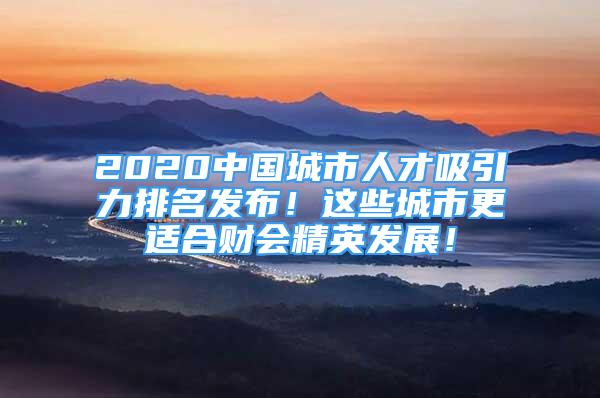 2020中国城市人才吸引力排名发布！这些城市更适合财会精英发展！